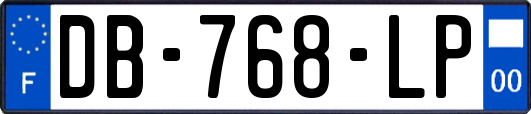 F

DB-768-LP

00